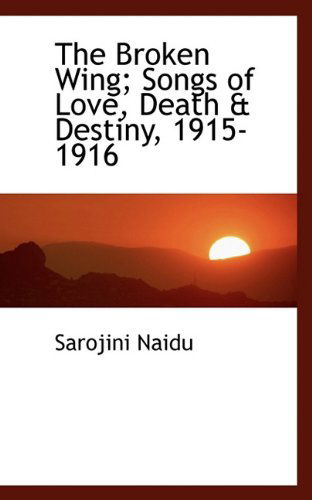 The Broken Wing; Songs of Love, Death & Destiny, 1915-1916

Sarojini Naidu